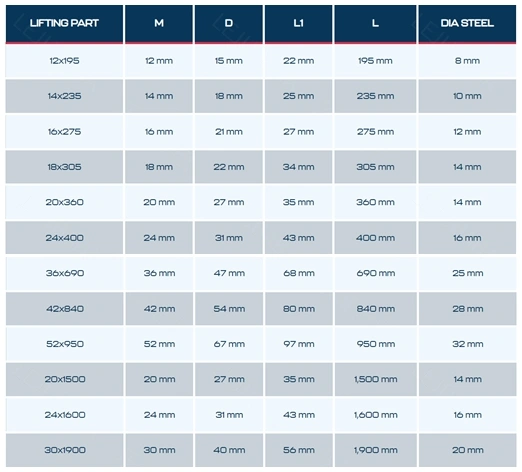 | LIFTING PART | M | D | L1 | L | DIA STEEL |
|---|---|---|---|---|---|
| 12x195 | 12 mm | 15 mm | 22 mm | 195 mm | 8 mm |
| 14x235 | 14 mm | 18 mm | 25 mm | 235 mm | 10 mm |
| 16x275 | 16 mm | 21 mm | 27 mm | 275 mm | 12 mm |
| 18x305 | 18 mm | 22 mm | 34 mm | 305 mm | 14 mm |
| 20x360 | 20 mm | 27 mm | 35 mm | 360 mm | 14 mm |
| 24x400 | 24 mm | 31 mm | 43 mm | 400 mm | 16 mm |
| 36x690 | 36 mm | 47 mm | 68 mm | 690 mm | 25 mm |
| 42x840 | 42 mm | 54 mm | 80 mm | 840 mm | 28 mm |
| 52x950 | 52 mm | 67 mm | 97 mm | 950 mm | 32 mm |
| 20x1500 | 20 mm | 27 mm | 35 mm | 1,500 mm | 14 mm |
| 24x1600 | 24 mm | 31 mm | 43 mm | 1,600 mm | 16 mm |
| 30x1900 | 30 mm | 40 mm | 56 mm | 1,900 mm | 20 mm |